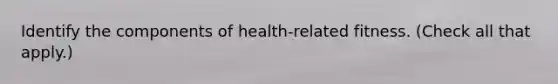 Identify the components of health-related fitness. (Check all that apply.)